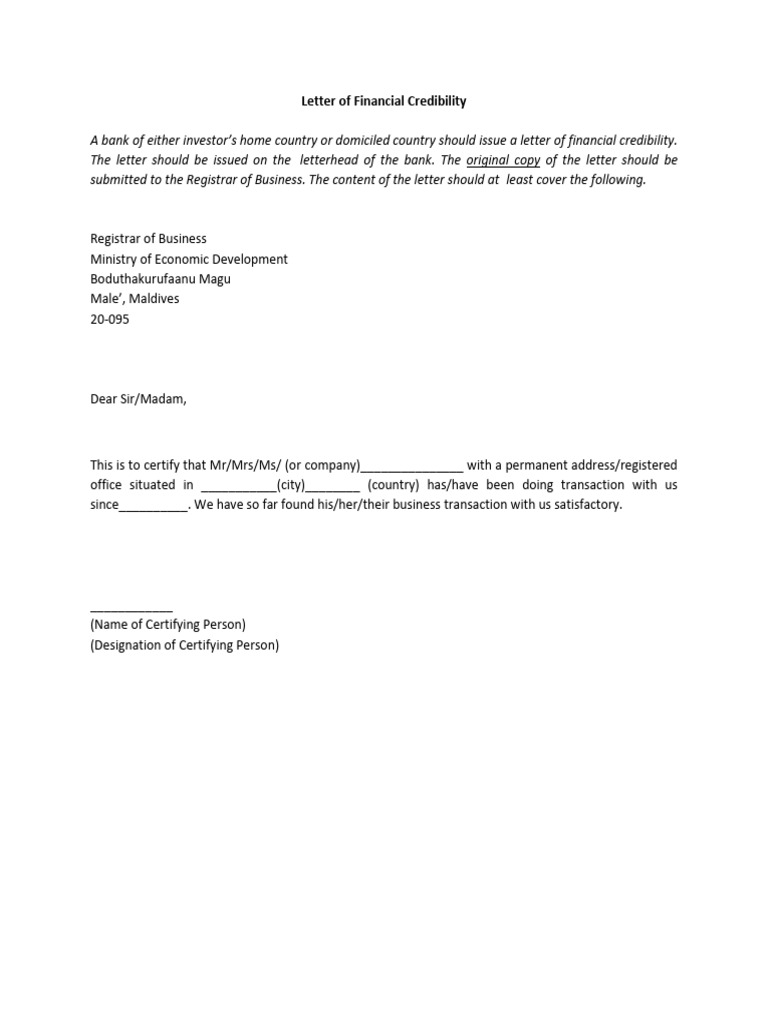 Letter of Financial Credibility

A bank of either investor's home country or domiciled country should issue a letter of financial credibility. The letter should be issued on the letterhead of the bank. The original copy of the letter should be submitted to the Registrar of Business. The content of the letter should at least cover the following.

Registrar of Business
Ministry of Economic Development
Boduthakurufaanu Magu
Male', Maldives
20-095

Dear Sir/Madam,

This is to certify that Mr/Mrs/Ms/ (or company)_______________ with a permanent address/registered office situated in ___________(city)________ (country) has/have been doing transaction with us since__________. We have so far found his/her/their business transaction with us satisfactory.

____________
(Name of Certifying Person)
(Designation of Certifying Person)